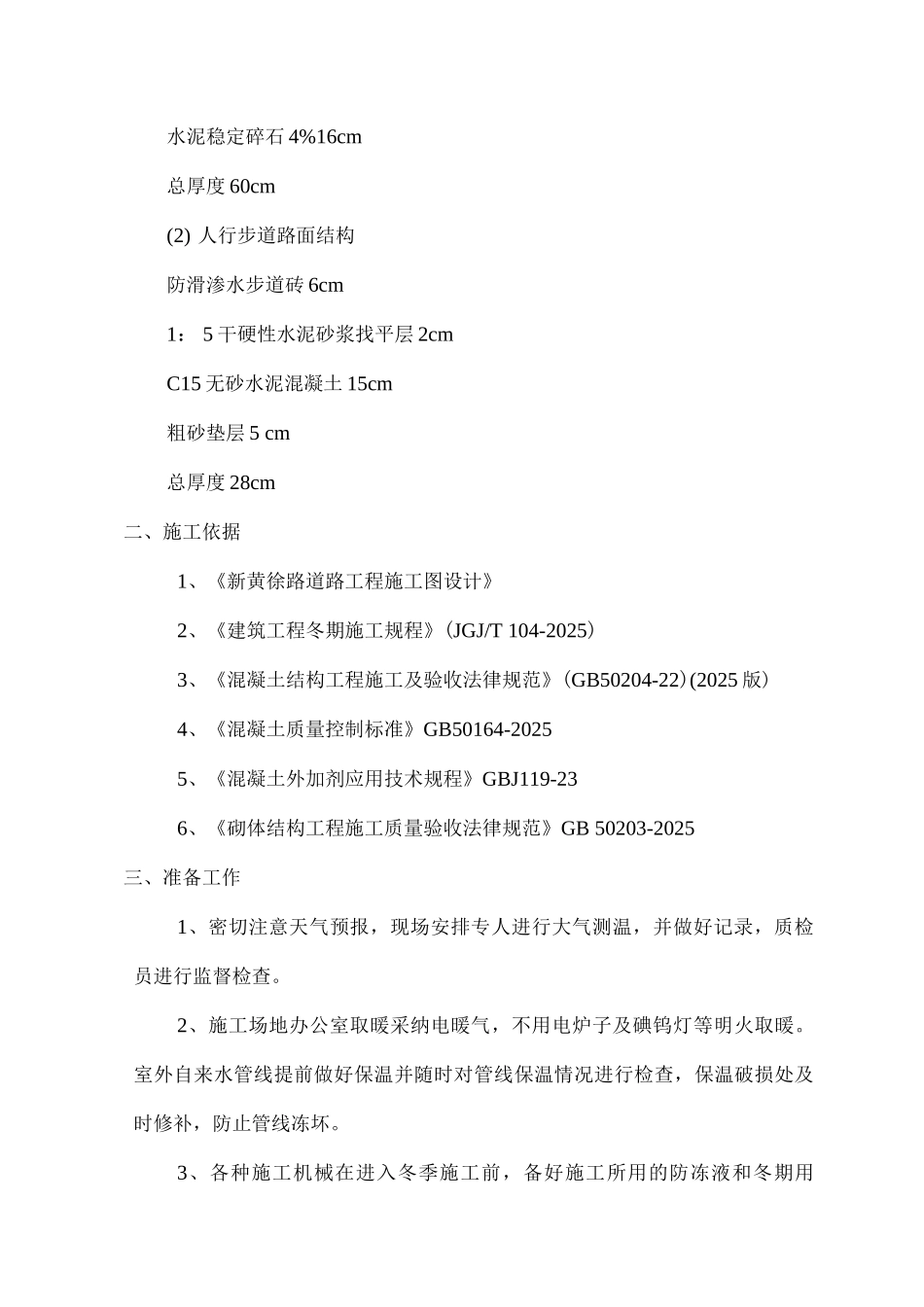 水泥稳定碎石 4%16cm

总厚度 60cm

(2) 人行步道路面结构

防滑渗水步道砖 6cm

1： 5 干硬性水泥砂浆找平层 2cm

C15 无砂水泥混凝土 15cm

粗砂垫层 5 cm

总厚度 28cm

二、施工依据

1、《新黄徐路道路工程施工图设计》

2、《建筑工程冬期施工规程》(JGJ/T 104-2025)

3、《混凝土结构工程施工及验收法律规范》(GB50204-22)(2025 版)

4、《混凝土质量控制标准》GB50164-2025

5、《混凝土外加剂应用技术规程》GBJ119-23

6、《砌体结构工程施工质量验收法律规范》GB 50203-2025

三、准备工作

1、密切注意天气预报，现场安排专人进行大气测温，并做好记录，质检员进行监督检查。

2、施工场地办公室取暖采纳电暖气，不用电炉子及碘钨灯等明火取暖。室外自来水管线提前做好保温并随时对管线保温情况进行检查，保温破损处及时修补，防止管线冻坏。

3、各种施工机械在进入冬季施工前，备好施工所用的防冻液和冬期用